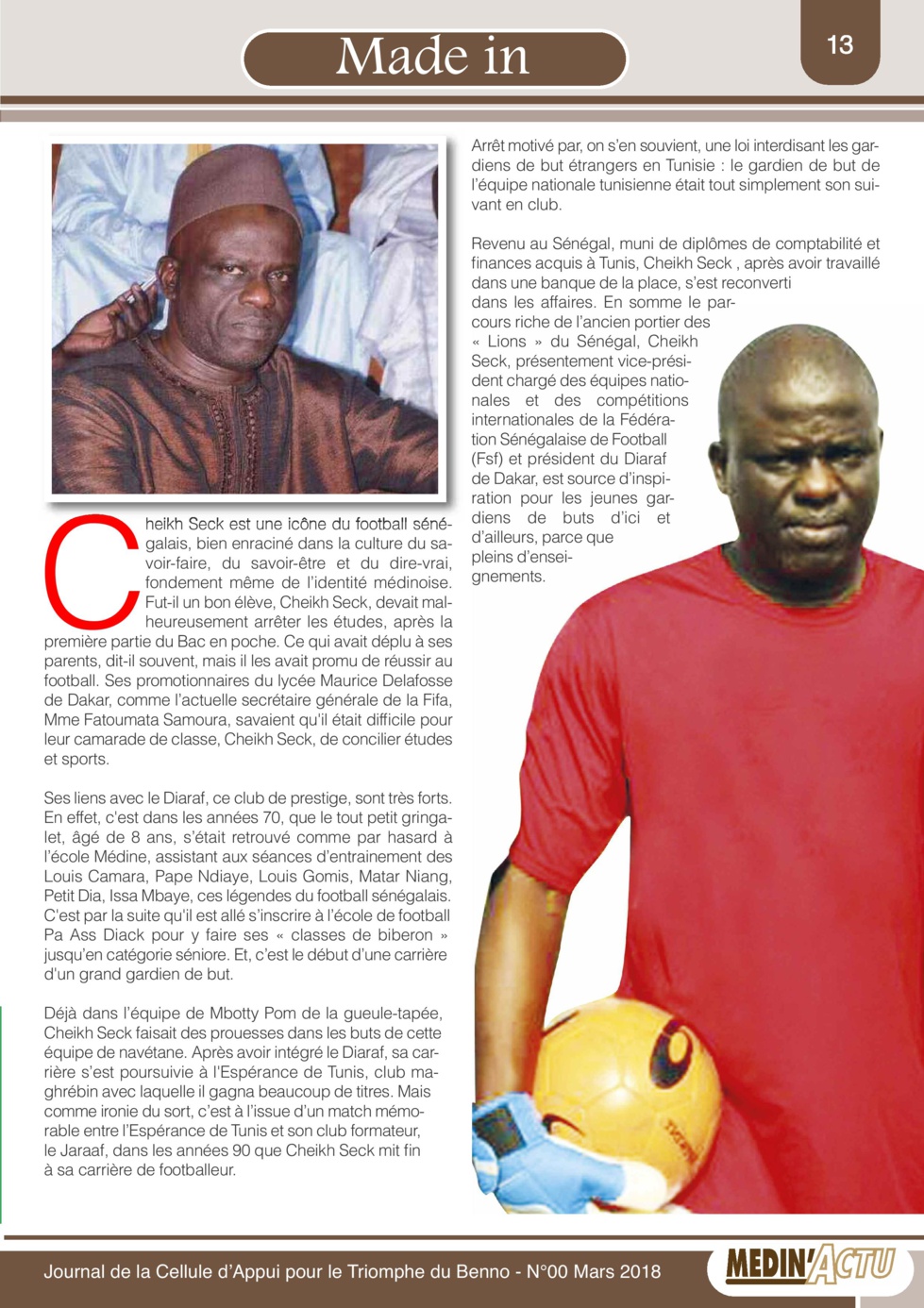 Made in

13

Cheikh Seck est une icône du football sénégalais, bien enraciné dans la culture du savoir-faire, du savoir-être et du dire-vrai, fondement même de l'identité médinoise. Fut-il un bon élève, Cheikh Seck, devait malheureusement arrêter les études, après la première partie du Bac en poche. Ce qui avait déplu à ses parents, dit-il souvent, mais il les avait promu de réussir au football. Ses promotionnaires du lycée Maurice Delafosse de Dakar, comme l'actuelle secrétaire générale de la Fifa, Mme Fatoumata Samoura, savaient qu'il était difficile pour leur camarade de classe, Cheikh Seck, de concilier études et sports.

Ses liens avec le Diaraf, ce club de prestige, sont très forts. En effet, c'est dans les années 70, que le tout petit gringalet, âgé de 8 ans, s'était retrouvé comme par hasard à l'école Médine, assistant aux séances d'entrainement des Louis Camara, Pape Ndiaye, Louis Gomis, Matar Niang, Petit Dia, Issa Mbaye, ces légendes du football sénégalais. C'est par la suite qu'il est allé s'inscrire à l'école de football Pa Ass Diack pour y faire ses « classes de biberon » jusqu'en catégorie séniore. Et, c'est le début d'une carrière d'un grand gardien de but.

Déjà dans l'équipe de Mbotty Pom de la gueule-tapée, Cheikh Seck faisait des prouesses dans les buts de cette équipe de navétane. Après avoir intégré le Diaraf, sa carrière s'est poursuivie à l'Espérance de Tunis, club maghrébin avec laquelle il gagna beaucoup de titres. Mais comme ironie du sort, c'est à l'issue d'un match mémorable entre l'Espérance de Tunis et son club formateur, le Jaraaf, dans les années 90 que Cheikh Seck mit fin à sa carrière de footballeur.

Arrêt motivé par, on s'en souvient, une loi interdisant les gardiens de but étrangers en Tunisie : le gardien de but de l'équipe nationale tunisienne était tout simplement son suivant en club.

Revenu au Sénégal, muni de diplômes de comptabilité et finances acquis à Tunis, Cheikh Seck , après avoir travaillé dans une banque de la place, s'est reconverti dans les affaires. En somme le parcours riche de l'ancien portier des « Lions » du Sénégal, Cheikh Seck, présentement vice-président chargé des équipes nationales et des compétitions internationales de la Fédération Sénégalaise de Football (Fsf) et président du Diaraf de Dakar, est source d'inspiration pour les jeunes gardiens de buts d'ici et d'ailleurs, parce que pleins d'enseignements.

Journal de la Cellule d'Appui pour le Triomphe du Benno - N°00 Mars 2018

MEDIN'ACTU